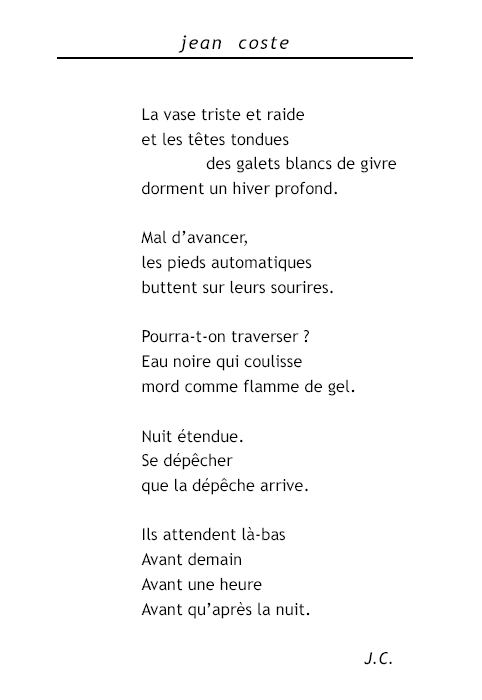 jean coste

La vase triste et raide
et les têtes tondues
des galets blancs de givre
dorment un hiver profond.

Mal d'avancer,
les pieds automatiques
buttent sur leurs sourires.

Pourra-t-on traverser ?
Eau noire qui coulisse
mord comme flamme de gel.

Nuit étendue.
Se dépêcher
que la dépêche arrive.

Ils attendent là-bas
Avant demain
Avant une heure
Avant qu'après la nuit.

J.C.